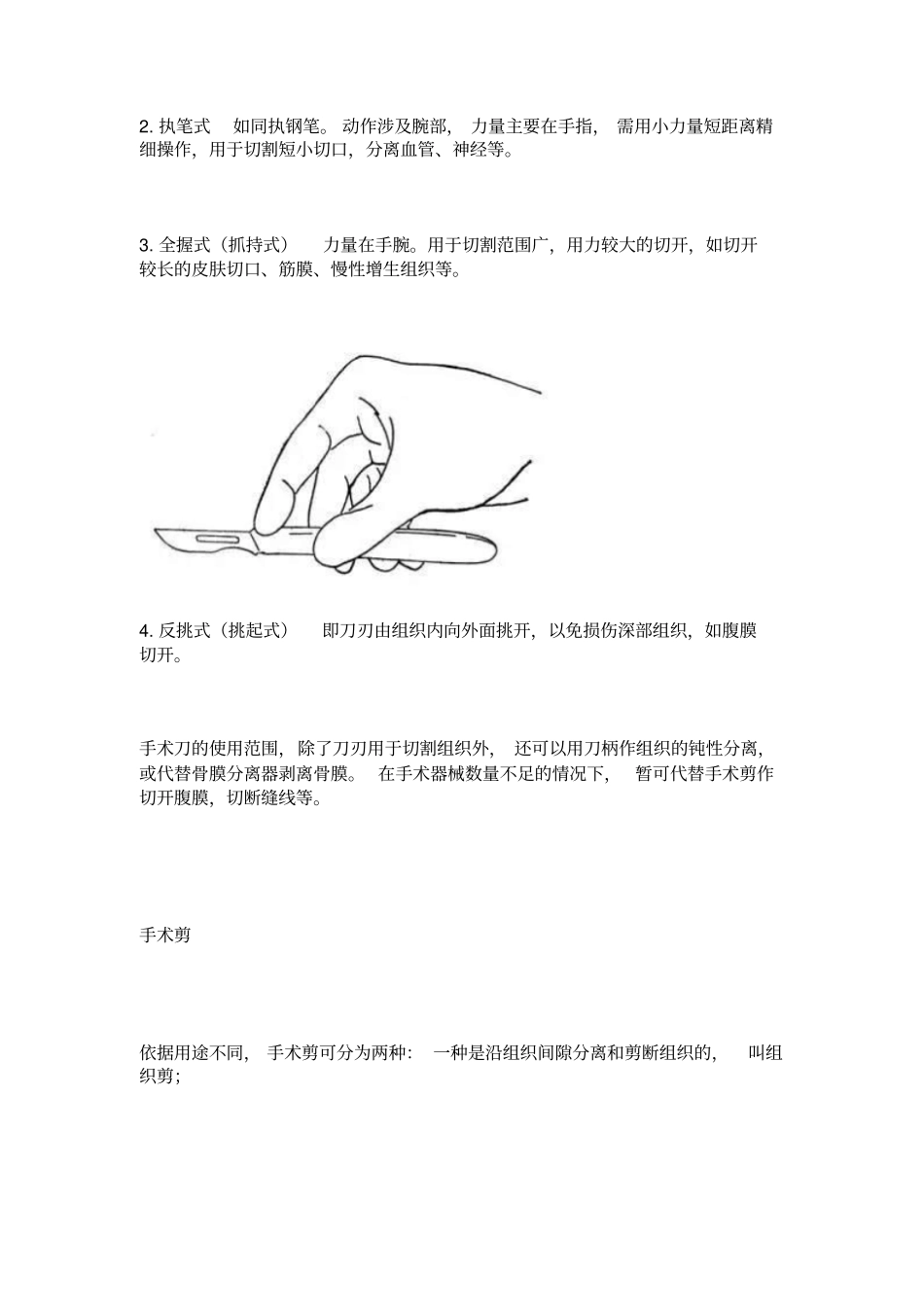 2. 执笔式　如同执钢笔。动作涉及腕部，力量主要在手指，需用小力量短距离精细操作，用于切割短小切口，分离血管、神经等。

3. 全握式（抓持式）　力量在手腕。用于切割范围广，用力较大的切开，如切开较长的皮肤切口、筋膜、慢性增生组织等。

4. 反挑式（挑起式）　即刀刃由组织内向外面挑开，以免损伤深部组织，如腹膜切开。

手术刀的使用范围，除了刀刃用于切割组织外，还可以用刀柄作组织的钝性分离，或代替骨膜分离器剥离骨膜。在手术器械数量不足的情况下，暂可代替手术剪作切开腹膜，切断缝线等。

手术剪

依据用途不同，手术剪可分为两种：一种是沿组织间隙分离和剪断组织的，叫组织剪；